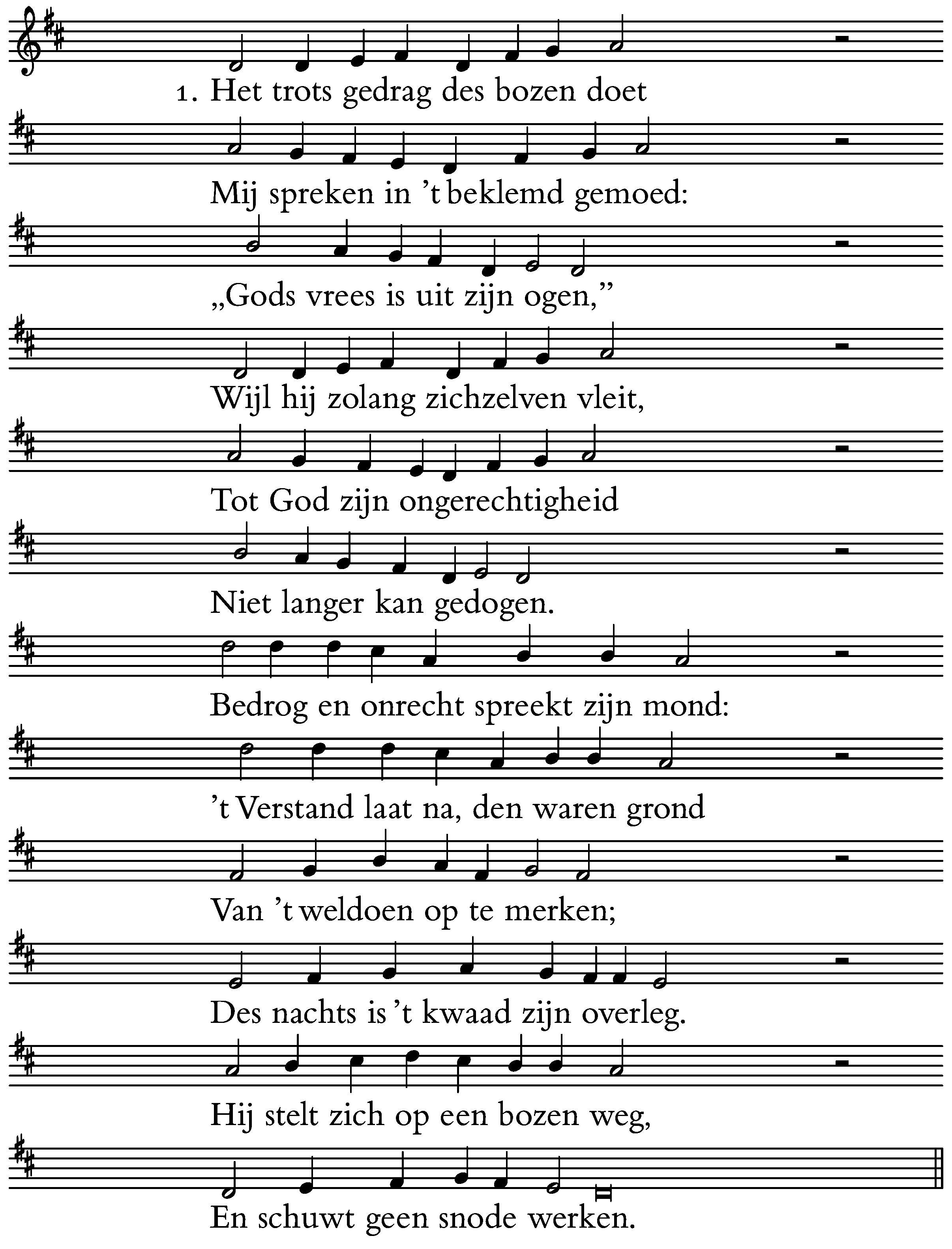 1. Het trots gedrag des bozen doet

Mij spreken in 't beklemd gemoed:

„Gods vrees is uit zijn ogen,"

Wijl hij zolang zichzelven vleit,

Tot God zijn ongerechtigheid

Niet langer kan gedogen.

Bedrog en onrecht spreekt zijn mond:

't Verstand laat na, den waren grond

Van 't weldoen op te merken;

Des nachts is 't kwaad zijn overleg.

Hij stelt zich op een bozen weg,

En schuwt geen snode werken.